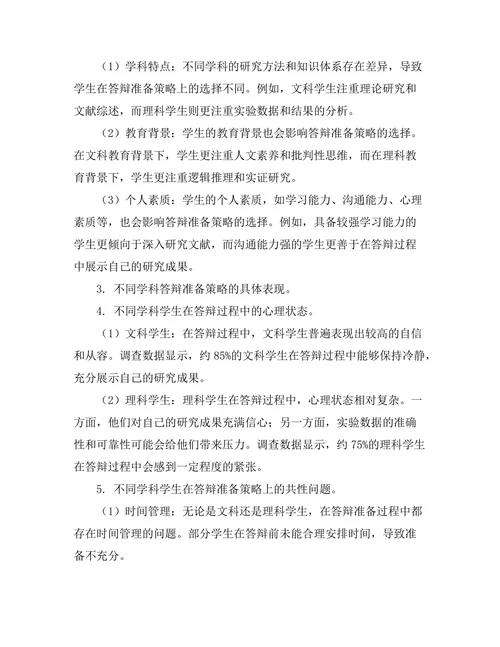 （1）学科特点：不同学科的研究方法和知识体系存在差异，导致学生在答辩准备策略上的选择不同。例如，文科学生注重理论研究和文献综述，而理科学生则更注重实验数据和结果的分析。

（2）教育背景：学生的教育背景也会影响答辩准备策略的选择。在文科教育背景下，学生更注重人文素养和批判性思维，而在理科教育背景下，学生更注重逻辑推理和实证研究。

（3）个人素质：学生的个人素质，如学习能力、沟通能力、心理素质等，也会影响答辩准备策略的选择。例如，具备较强学习能力的学生更倾向于深入研究文献，而沟通能力强的学生更善于在答辩过程中展示自己的研究成果。

3. 不同学科答辩准备策略的具体表现。

4. 不同学科学生在答辩过程中的心理状态。

（1）文科学生：在答辩过程中，文科学生普遍表现出较高的自信和从容。调查数据显示，约 85%的文科学生在答辩过程中能够保持冷静，充分展示自己的研究成果。

（2）理科学生：理科学生在答辩过程中，心理状态相对复杂。一方面，他们对自己的研究成果充满信心；另一方面，实验数据的准确性和可靠性可能会给他们带来压力。调查数据显示，约 75%的理科学生在答辩过程中会感到一定程度的紧张。

5. 不同学科学生在答辩准备策略上的共性问题。

（1）时间管理：无论是文科还是理科学生，在答辩准备过程中都存在时间管理的问题。部分学生在答辩前未能合理安排时间，导致准备不充分。